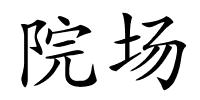 院场